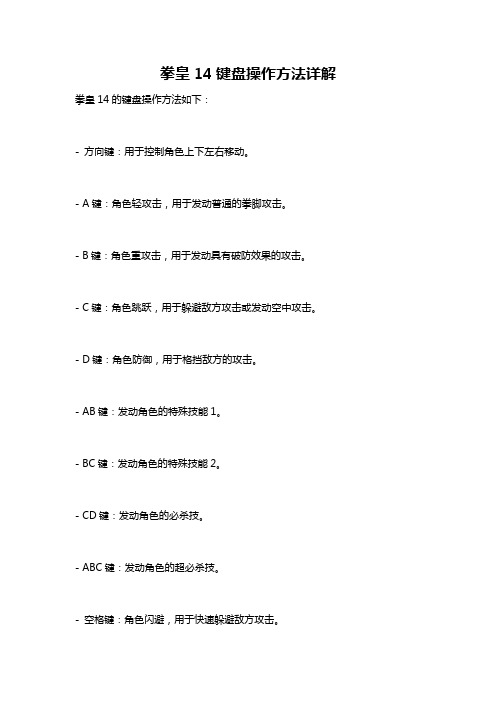 拳皇 14 键盘操作方法详解

拳皇 14 的键盘操作方法如下：

- 方向键：用于控制角色上下左右移动。

- A 键：角色轻攻击，用于发动普通的拳脚攻击。

- B 键：角色重攻击，用于发动具有破防效果的攻击。

- C 键：角色跳跃，用于躲避敌方攻击或发动空中攻击。

- D 键：角色防御，用于格挡敌方的攻击。

- AB 键：发动角色的特殊技能 1。

- BC 键：发动角色的特殊技能 2。

- CD 键：发动角色的必杀技。

- ABC 键：发动角色的超必杀技。

- 空格键：角色闪避，用于快速躲避敌方攻击。